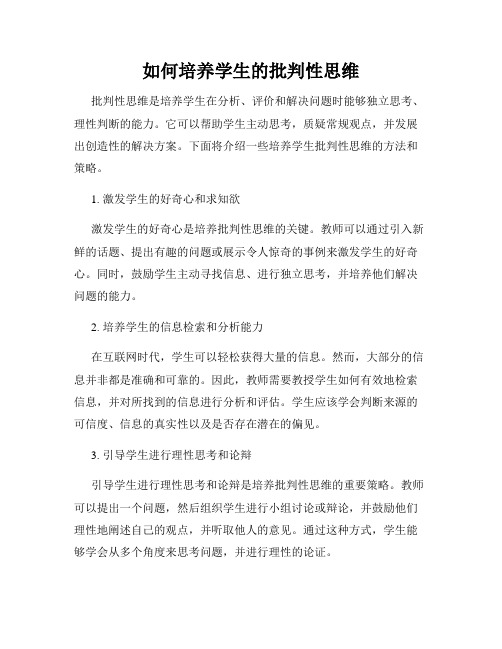 如何培养学生的批判性思维

批判性思维是培养学生在分析、评价和解决问题时能够独立思考、理性判断的能力。它可以帮助学生主动思考，质疑常规观点，并发展出创造性的解决方案。下面将介绍一些培养学生批判性思维的方法和策略。

1. 激发学生的好奇心和求知欲

激发学生的好奇心是培养批判性思维的关键。教师可以通过引入新鲜的话题、提出有趣的问题或展示令人惊奇的事例来激发学生的好奇心。同时，鼓励学生主动寻找信息、进行独立思考，并培养他们解决问题的能力。

2. 培养学生的信息检索和分析能力

在互联网时代，学生可以轻松获得大量的信息。然而，大部分的信息并非都是准确和可靠的。因此，教师需要教授学生如何有效地检索信息，并对所找到的信息进行分析和评估。学生应该学会判断来源的可信度、信息的真实性以及是否存在潜在的偏见。

3. 引导学生进行理性思考和论辩

引导学生进行理性思考和论辩是培养批判性思维的重要策略。教师可以提出一个问题，然后组织学生进行小组讨论或辩论，并鼓励他们理性地阐述自己的观点，并听取他人的意见。通过这种方式，学生能够学会从多个角度来思考问题，并进行理性的论证。